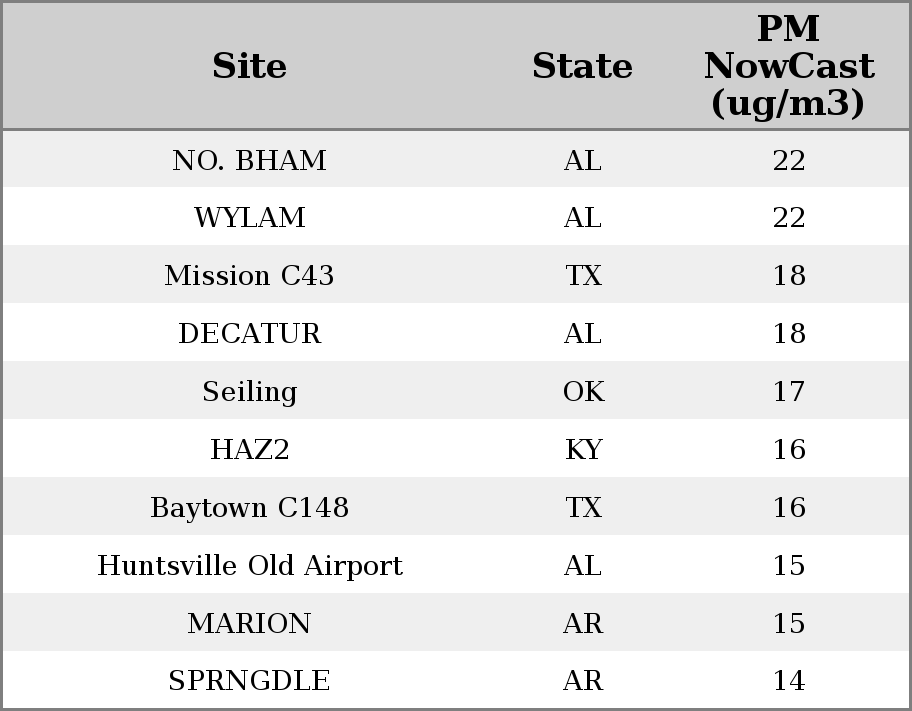 | Site | State | PM NowCast (ug/m3) |
|---|---|---|
| NO. BHAM | AL | 22 |
| WYLAM | AL | 22 |
| Mission C43 | TX | 18 |
| DECATUR | AL | 18 |
| Seiling | OK | 17 |
| HAZ2 | KY | 16 |
| Baytown C148 | TX | 16 |
| Huntsville Old Airport | AL | 15 |
| MARION | AR | 15 |
| SPRNGDLE | AR | 14 |